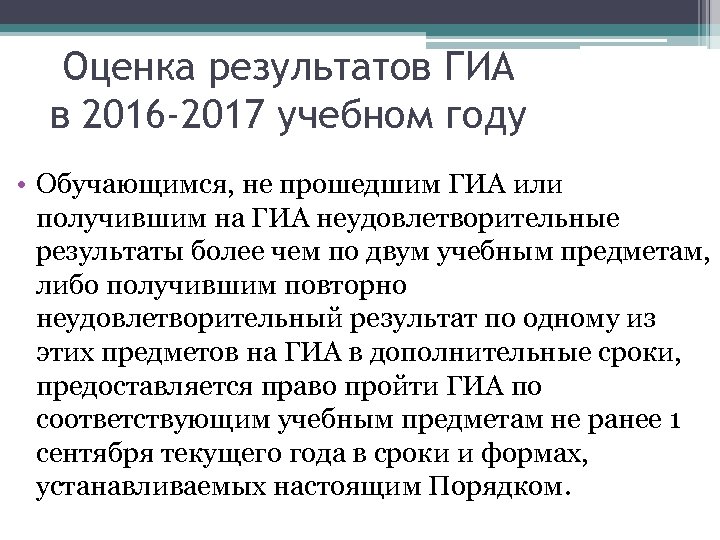 Оценка результатов ГИА в 2016-2017 учебном году

• Обучающимся, не прошедшим ГИА или получившим на ГИА неудовлетворительные результаты более чем по двум учебным предметам, либо получившим повторно неудовлетворительный результат по одному из этих предметов на ГИА в дополнительные сроки, предоставляется право пройти ГИА по соответствующим учебным предметам не ранее 1 сентября текущего года в сроки и формах, устанавливаемых настоящим Порядком.